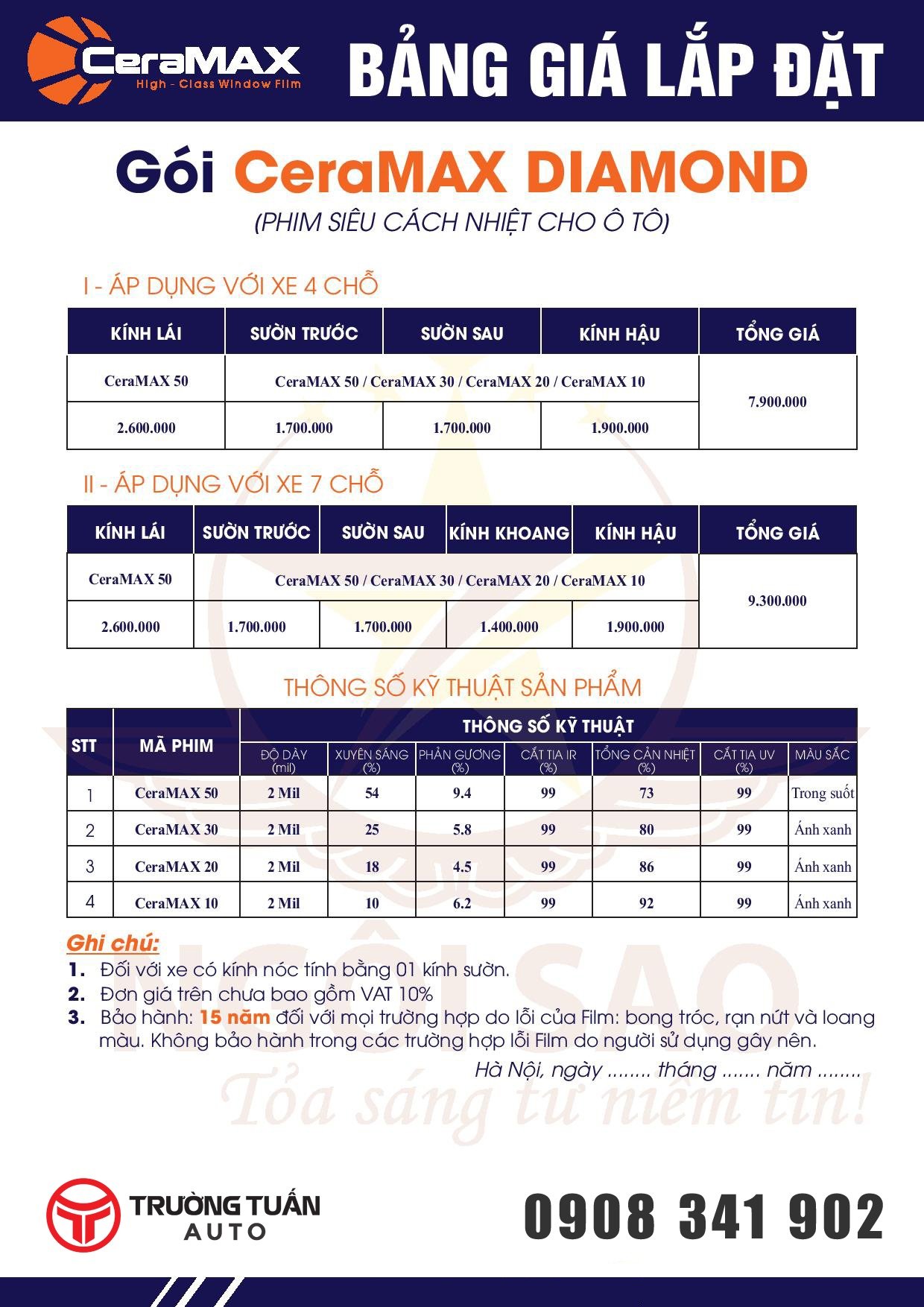 CeraMAX
High - Class Window Film

BẢNG GIÁ LẮP ĐẶT

Gói CeraMAX DIAMOND
(PHIM SIÊU CÁCH NHIỆT CHO Ô TÔ)

I - ÁP DỤNG VỚI XE 4 CHỖ

| KÍNH LÁI | SƯỜN TRƯỚC | SƯỜN SAU | KÍNH HẬU | TỔNG GIÁ |
|---|---|---|---|---|
| CeraMAX 50 | CeraMAX 50 / CeraMAX 30 / CeraMAX 20 / CeraMAX 10 | | | 7.900.000 |
| 2.600.000 | 1.700.000 | 1.700.000 | 1.900.000 | |

II - ÁP DỤNG VỚI XE 7 CHỖ

| KÍNH LÁI | SƯỜN TRƯỚC | SƯỜN SAU | KÍNH KHOANG | KÍNH HẬU | TỔNG GIÁ |
|---|---|---|---|---|---|
| CeraMAX 50 | CeraMAX 50 / CeraMAX 30 / CeraMAX 20 / CeraMAX 10 | | | | 9.300.000 |
| 2.600.000 | 1.700.000 | 1.700.000 | 1.400.000 | 1.900.000 | |

THÔNG SỐ KỸ THUẬT SẢN PHẨM

| STT | MÃ PHIM | THÔNG SỐ KỸ THUẬT | | | | | | |
|---|---|---|---|---|---|---|---|---|
| | | ĐỘ DÀY (mil) | XUYÊN SÁNG (%) | PHẢN GƯƠNG (%) | CẮT TIA IR (%) | TỔNG CẢN NHIỆT (%) | CẮT TIA UV (%) | MÀU SẮC |
| 1 | CeraMAX 50 | 2 Mil | 54 | 9.4 | 99 | 73 | 99 | Trong suốt |
| 2 | CeraMAX 30 | 2 Mil | 25 | 5.8 | 99 | 80 | 99 | Ánh xanh |
| 3 | CeraMAX 20 | 2 Mil | 18 | 4.5 | 99 | 86 | 99 | Ánh xanh |
| 4 | CeraMAX 10 | 2 Mil | 10 | 6.2 | 99 | 92 | 99 | Ánh xanh |

Ghi chú:
1. Đối với xe có kính nóc tính bằng 01 kính sườn.
2. Đơn giá trên chưa bao gồm VAT 10%
3. Bảo hành: 15 năm đối với mọi trường hợp do lỗi của Film: bong tróc, rạn nứt và loang màu. Không bảo hành trong các trường hợp lỗi Film do người sử dụng gây nên.

Hà Nội, ngày ........ tháng ....... năm ........

NGÔI SAO
Tỏa sáng từ niềm tin!

TRƯỜNG TUẤN AUTO

0908 341 902